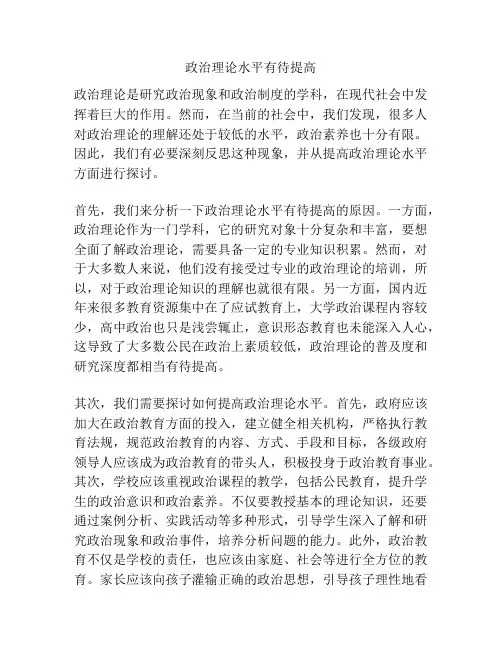 政治理论水平有待提高

政治理论是研究政治现象和政治制度的学科，在现代社会中发挥着巨大的作用。然而，在当前的社会中，我们发现，很多人对政治理论的理解还处于较低的水平，政治素养也十分有限。因此，我们有必要深刻反思这种现象，并从提高政治理论水平方面进行探讨。

首先，我们来分析一下政治理论水平有待提高的原因。一方面，政治理论作为一门学科，它的研究对象十分复杂和丰富，要想全面了解政治理论，需要具备一定的专业知识积累。然而，对于大多数人来说，他们没有接受过专业的政治理论的培训，所以，对于政治理论知识的理解也就很有限。另一方面，国内近年来很多教育资源集中在了应试教育上，大学政治课程内容较少，高中政治也只是浅尝辄止，意识形态教育也未能深入人心，这导致了大多数公民在政治上素质较低，政治理论的普及度和研究深度都相当有待提高。

其次，我们需要探讨如何提高政治理论水平。首先，政府应该加大在政治教育方面的投入，建立健全相关机构，严格执行教育法规，规范政治教育的内容、方式、手段和目标，各级政府领导人应该成为政治教育的带头人，积极投身于政治教育事业。其次，学校应该重视政治课程的教学，包括公民教育，提升学生的政治意识和政治素养。不仅要教授基本的理论知识，还要通过案例分析、实践活动等多种形式，引导学生深入了解和研究政治现象和政治事件，培养分析问题的能力。此外，政治教育不仅是学校的责任，也应该由家庭、社会等进行全方位的教育。家长应该向孩子灌输正确的政治思想，引导孩子理性地看